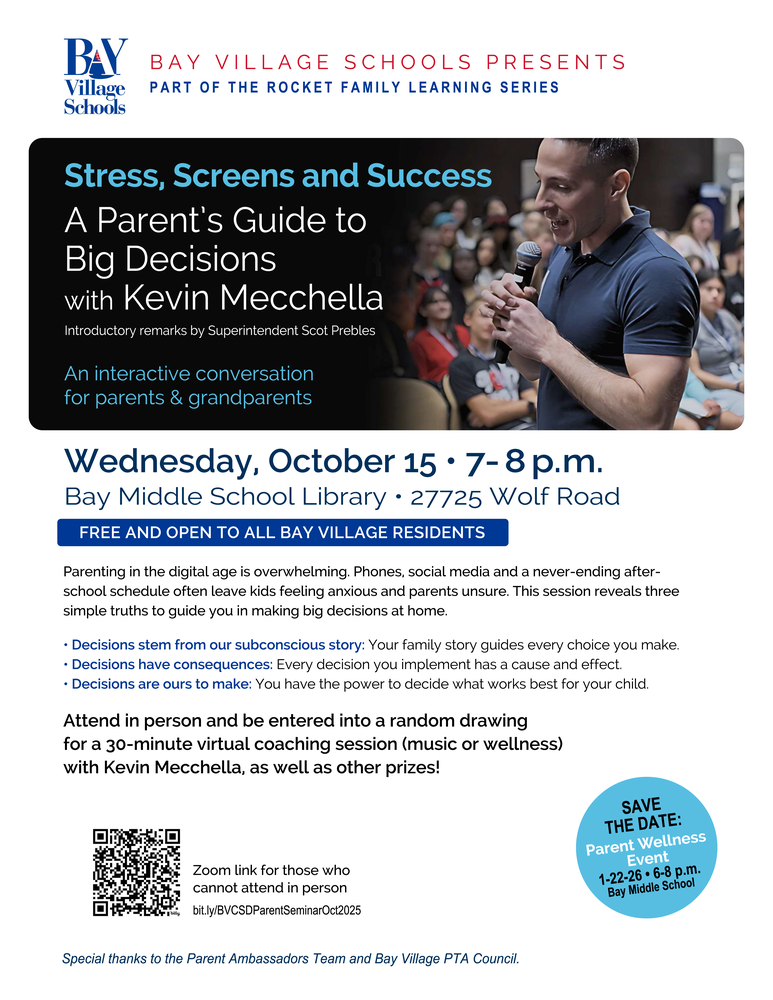 BAY Village Schools

BAY VILLAGE SCHOOLS PRESENTS
PART OF THE ROCKET FAMILY LEARNING SERIES

Stress, Screens and Success
A Parent's Guide to Big Decisions with Kevin Mecchella

Introductory remarks by Superintendent Scot Prebles

An interactive conversation for parents & grandparents

Wednesday, October 15 • 7- 8 p.m.
Bay Middle School Library • 27725 Wolf Road

FREE AND OPEN TO ALL BAY VILLAGE RESIDENTS

Parenting in the digital age is overwhelming. Phones, social media and a never-ending after-school schedule often leave kids feeling anxious and parents unsure. This session reveals three simple truths to guide you in making big decisions at home.

• Decisions stem from our subconscious story: Your family story guides every choice you make.
• Decisions have consequences: Every decision you implement has a cause and effect.
• Decisions are ours to make: You have the power to decide what works best for your child.

Attend in person and be entered into a random drawing for a 30-minute virtual coaching session (music or wellness) with Kevin Mecchella, as well as other prizes!

Zoom link for those who cannot attend in person
bit.ly/BVCSDParentSeminarOct2025

SAVE THE DATE:
Parent Wellness Event
1-22-26 • 6-8 p.m.
Bay Middle School

Special thanks to the Parent Ambassadors Team and Bay Village PTA Council.